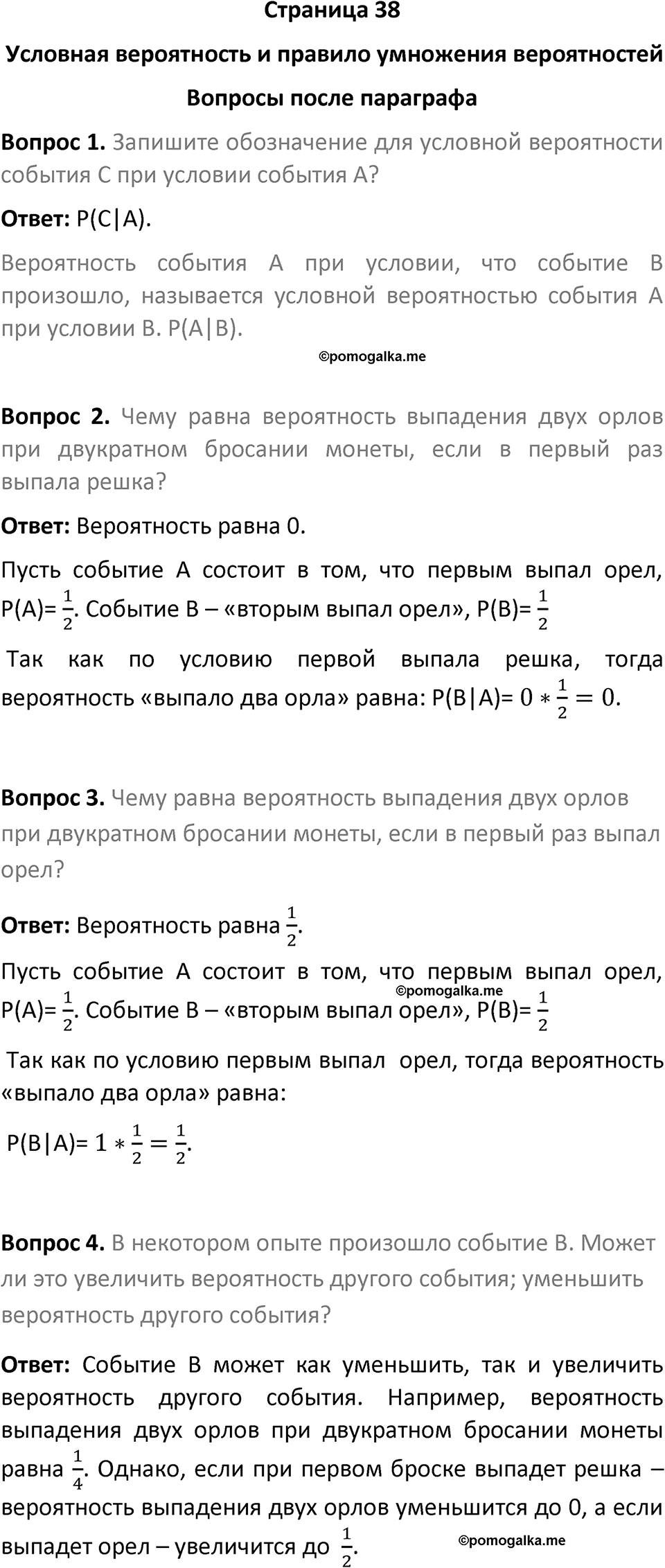 Страница 38

Условная вероятность и правило умножения вероятностей

Вопросы после параграфа

Вопрос 1. Запишите обозначение для условной вероятности события C при условии события A?

Ответ: P(C|A).

Вероятность события A при условии, что событие B произошло, называется условной вероятностью события A при условии B. P(A|B).

©pomogalka.me

Вопрос 2. Чему равна вероятность выпадения двух орлов при двукратном бросании монеты, если в первый раз выпала решка?

Ответ: Вероятность равна 0.

Пусть событие A состоит в том, что первым выпал орел, P(A)= $\frac{1}{2}$. Событие B – «вторым выпал орел», P(B)= $\frac{1}{2}$

Так как по условию первой выпала решка, тогда вероятность «выпало два орла» равна: P(B|A)= $0 * \frac{1}{2} = 0$.

Вопрос 3. Чему равна вероятность выпадения двух орлов при двукратном бросании монеты, если в первый раз выпал орел?

Ответ: Вероятность равна $\frac{1}{2}$.

Пусть событие A состоит в том, что первым выпал орел, P(A)= $\frac{1}{2}$. Событие B – «вторым выпал орел», P(B)= $\frac{1}{2}$

©pomogalka.me

Так как по условию первым выпал орел, тогда вероятность «выпало два орла» равна:

P(B|A)= $1 * \frac{1}{2} = \frac{1}{2}$.

Вопрос 4. В некотором опыте произошло событие B. Может ли это увеличить вероятность другого события; уменьшить вероятность другого события?

Ответ: Событие B может как уменьшить, так и увеличить вероятность другого события. Например, вероятность выпадения двух орлов при двукратном бросании монеты равна $\frac{1}{4}$. Однако, если при первом броске выпадет решка – вероятность выпадения двух орлов уменьшится до 0, а если выпадет орел – увеличится до $\frac{1}{2}$.

©pomogalka.me